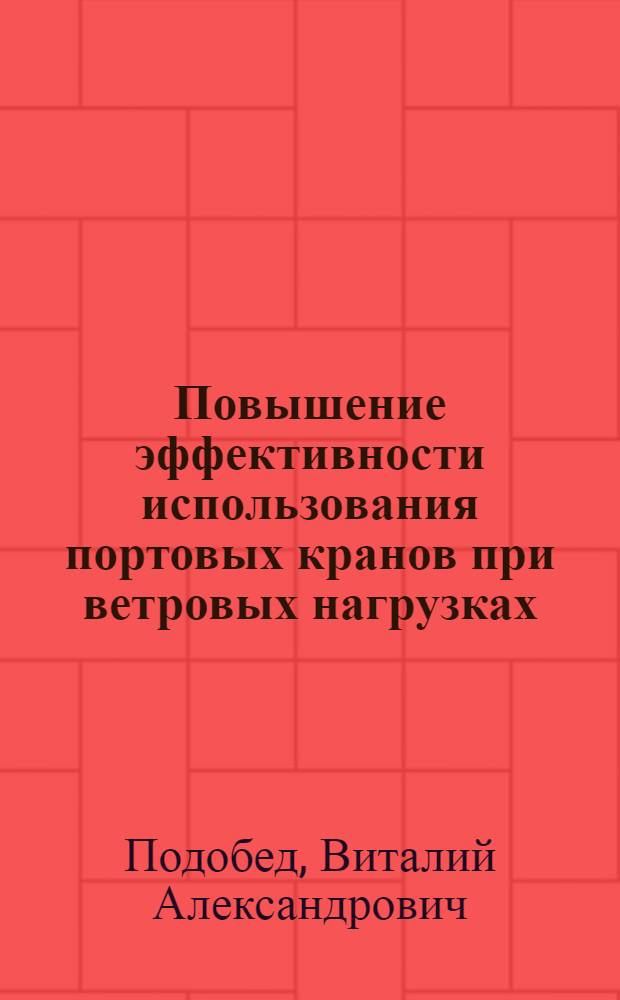 Повышение эффективности использования портовых кранов при ветровых нагрузках

Подобед, Виталий Александрович